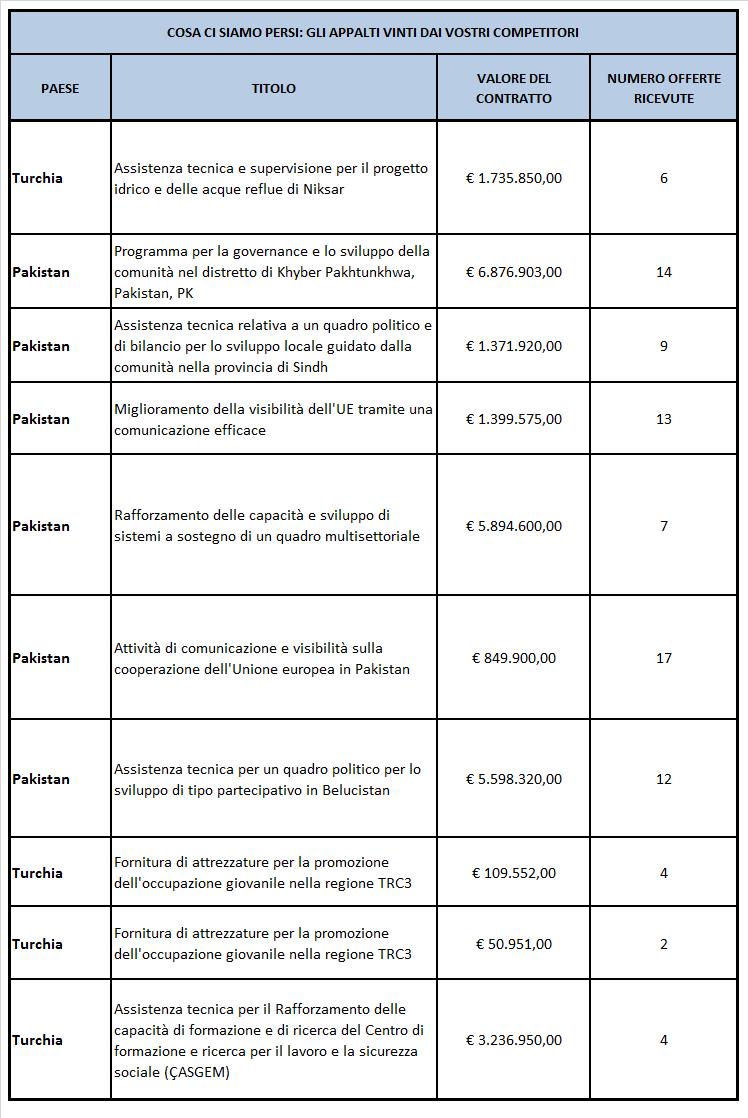 COSA CI SIAMO PERSI: GLI APPALTI VINTI DAI VOSTRI COMPETITORI

| PAESE | TITOLO | VALORE DEL CONTRATTO | NUMERO OFFERTE RICEVUTE |
|---|---|---|---|
| Turchia | Assistenza tecnica e supervisione per il progetto idrico e delle acque reflue di Niksar | € 1.735.850,00 | 6 |
| Pakistan | Programma per la governance e lo sviluppo della comunità nel distretto di Khyber Pakhtunkhwa, Pakistan, PK | € 6.876.903,00 | 14 |
| Pakistan | Assistenza tecnica relativa a un quadro politico e di bilancio per lo sviluppo locale guidato dalla comunità nella provincia di Sindh | € 1.371.920,00 | 9 |
| Pakistan | Miglioramento della visibilità dell'UE tramite una comunicazione efficace | € 1.399.575,00 | 13 |
| Pakistan | Rafforzamento delle capacità e sviluppo di sistemi a sostegno di un quadro multisettoriale | € 5.894.600,00 | 7 |
| Pakistan | Attività di comunicazione e visibilità sulla cooperazione dell'Unione europea in Pakistan | € 849.900,00 | 17 |
| Pakistan | Assistenza tecnica per un quadro politico per lo sviluppo di tipo partecipativo in Belucistan | € 5.598.320,00 | 12 |
| Turchia | Fornitura di attrezzature per la promozione dell'occupazione giovanile nella regione TRC3 | € 109.552,00 | 4 |
| Turchia | Fornitura di attrezzature per la promozione dell'occupazione giovanile nella regione TRC3 | € 50.951,00 | 2 |
| Turchia | Assistenza tecnica per il Rafforzamento delle capacità di formazione e di ricerca del Centro di formazione e ricerca per il lavoro e la sicurezza sociale (ÇASGEM) | € 3.236.950,00 | 4 |